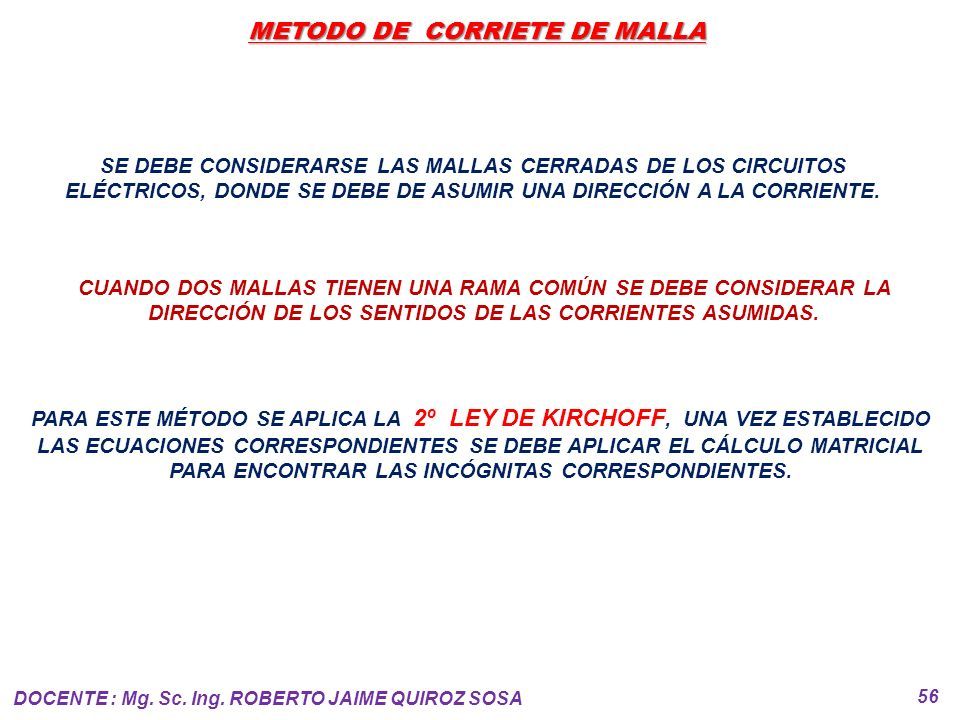 METODO DE CORRIETE DE MALLA

SE DEBE CONSIDERARSE LAS MALLAS CERRADAS DE LOS CIRCUITOS ELÉCTRICOS, DONDE SE DEBE DE ASUMIR UNA DIRECCIÓN A LA CORRIENTE.

CUANDO DOS MALLAS TIENEN UNA RAMA COMÚN SE DEBE CONSIDERAR LA DIRECCIÓN DE LOS SENTIDOS DE LAS CORRIENTES ASUMIDAS.

PARA ESTE MÉTODO SE APLICA LA 2º LEY DE KIRCHOFF, UNA VEZ ESTABLECIDO LAS ECUACIONES CORRESPONDIENTES SE DEBE APLICAR EL CÁLCULO MATRICIAL PARA ENCONTRAR LAS INCÓGNITAS CORRESPONDIENTES.

DOCENTE : Mg. Sc. Ing. ROBERTO JAIME QUIROZ SOSA

56